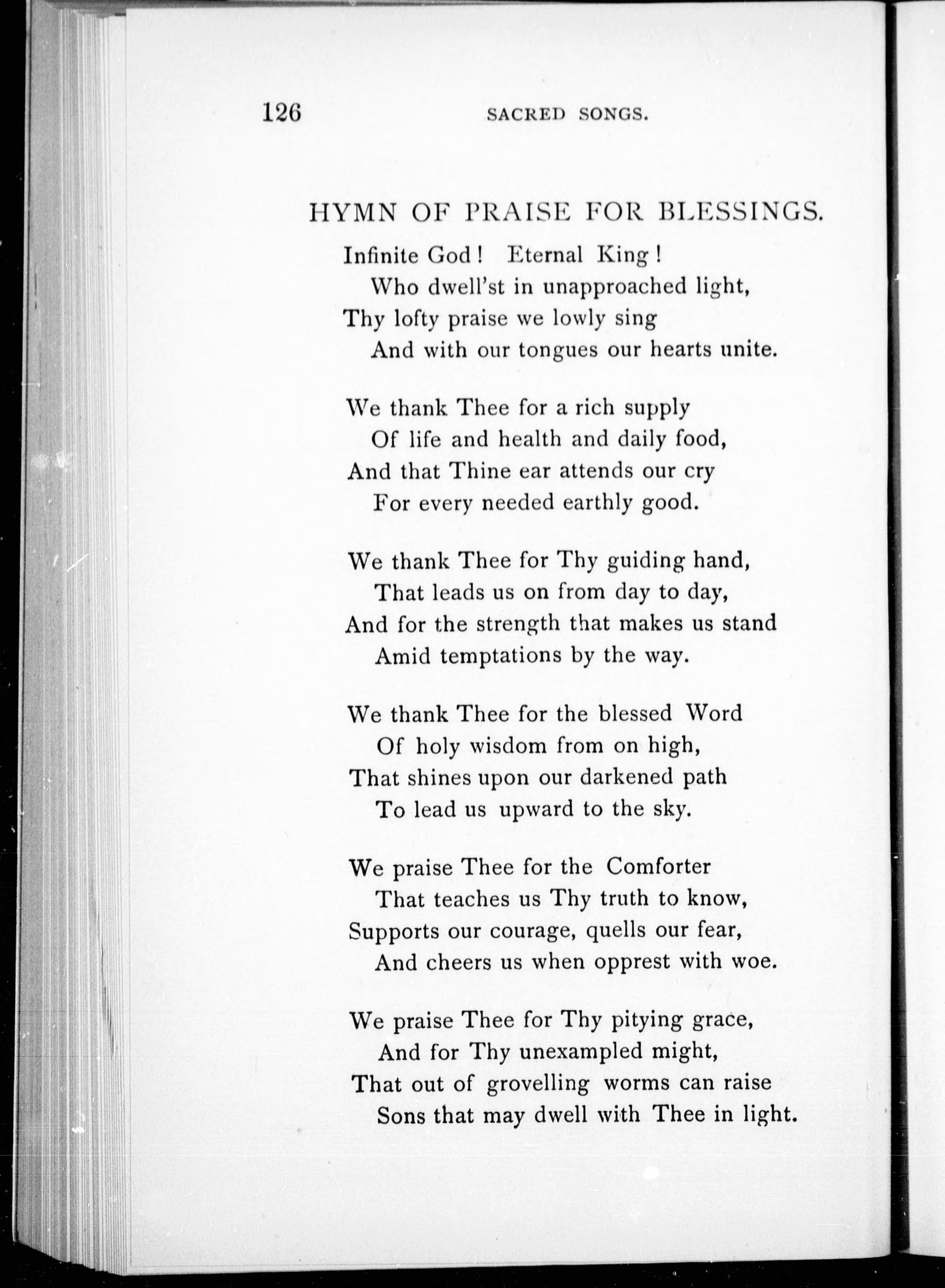 126 SACRED SONGS.

HYMN OF PRAISE FOR BLESSINGS.

Infinite God! Eternal King!
Who dwell'st in unapproached light,
Thy lofty praise we lowly sing
And with our tongues our hearts unite.

We thank Thee for a rich supply
Of life and health and daily food,
And that Thine ear attends our cry
For every needed earthly good.

We thank Thee for Thy guiding hand,
That leads us on from day to day,
And for the strength that makes us stand
Amid temptations by the way.

We thank Thee for the blessed Word
Of holy wisdom from on high,
That shines upon our darkened path
To lead us upward to the sky.

We praise Thee for the Comforter
That teaches us Thy truth to know,
Supports our courage, quells our fear,
And cheers us when opprest with woe.

We praise Thee for Thy pitying grace,
And for Thy unexampled might,
That out of grovelling worms can raise
Sons that may dwell with Thee in light.